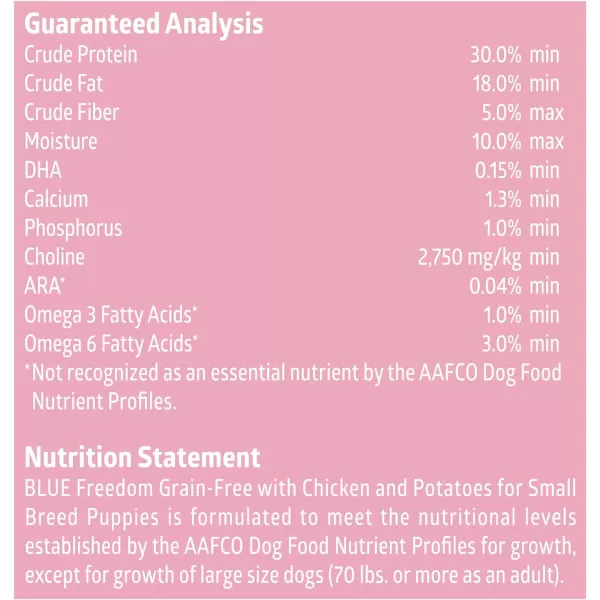 Guaranteed Analysis

| | |
|---|---|
| Crude Protein | 30.0% min |
| Crude Fat | 18.0% min |
| Crude Fiber | 5.0% max |
| Moisture | 10.0% max |
| DHA | 0.15% min |
| Calcium | 1.3% min |
| Phosphorus | 1.0% min |
| Choline | 2,750 mg/kg min |
| ARA* | 0.04% min |
| Omega 3 Fatty Acids* | 1.0% min |
| Omega 6 Fatty Acids* | 3.0% min |

*Not recognized as an essential nutrient by the AAFCO Dog Food Nutrient Profiles.

Nutrition Statement
BLUE Freedom Grain-Free with Chicken and Potatoes for Small Breed Puppies is formulated to meet the nutritional levels established by the AAFCO Dog Food Nutrient Profiles for growth, except for growth of large size dogs (70 lbs. or more as an adult).